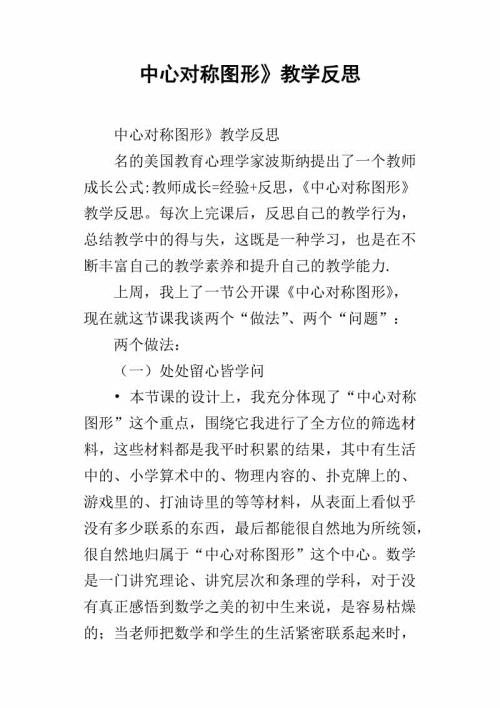 中心对称图形》教学反思

中心对称图形》教学反思

名的美国教育心理学家波斯纳提出了一个教师成长公式:教师成长=经验+反思,《中心对称图形》教学反思。每次上完课后，反思自己的教学行为，总结教学中的得与失，这既是一种学习，也是在不断丰富自己的教学素养和提升自己的教学能力.

上周，我上了一节公开课《中心对称图形》，现在就这节课我谈两个“做法”、两个“问题”：

两个做法：

（一）处处留心皆学问

• 本节课的设计上，我充分体现了“中心对称图形”这个重点，围绕它我进行了全方位的筛选材料，这些材料都是我平时积累的结果，其中有生活中的、小学算术中的、物理内容的、扑克牌上的、游戏里的、打油诗里的等等材料，从表面上看似乎没有多少联系的东西，最后都能很自然地为所统领，很自然地归属于“中心对称图形”这个中心。数学是一门讲究理论、讲究层次和条理的学科，对于没有真正感悟到数学之美的初中生来说，是容易枯燥的；当老师把数学和学生的生活紧密联系起来时，